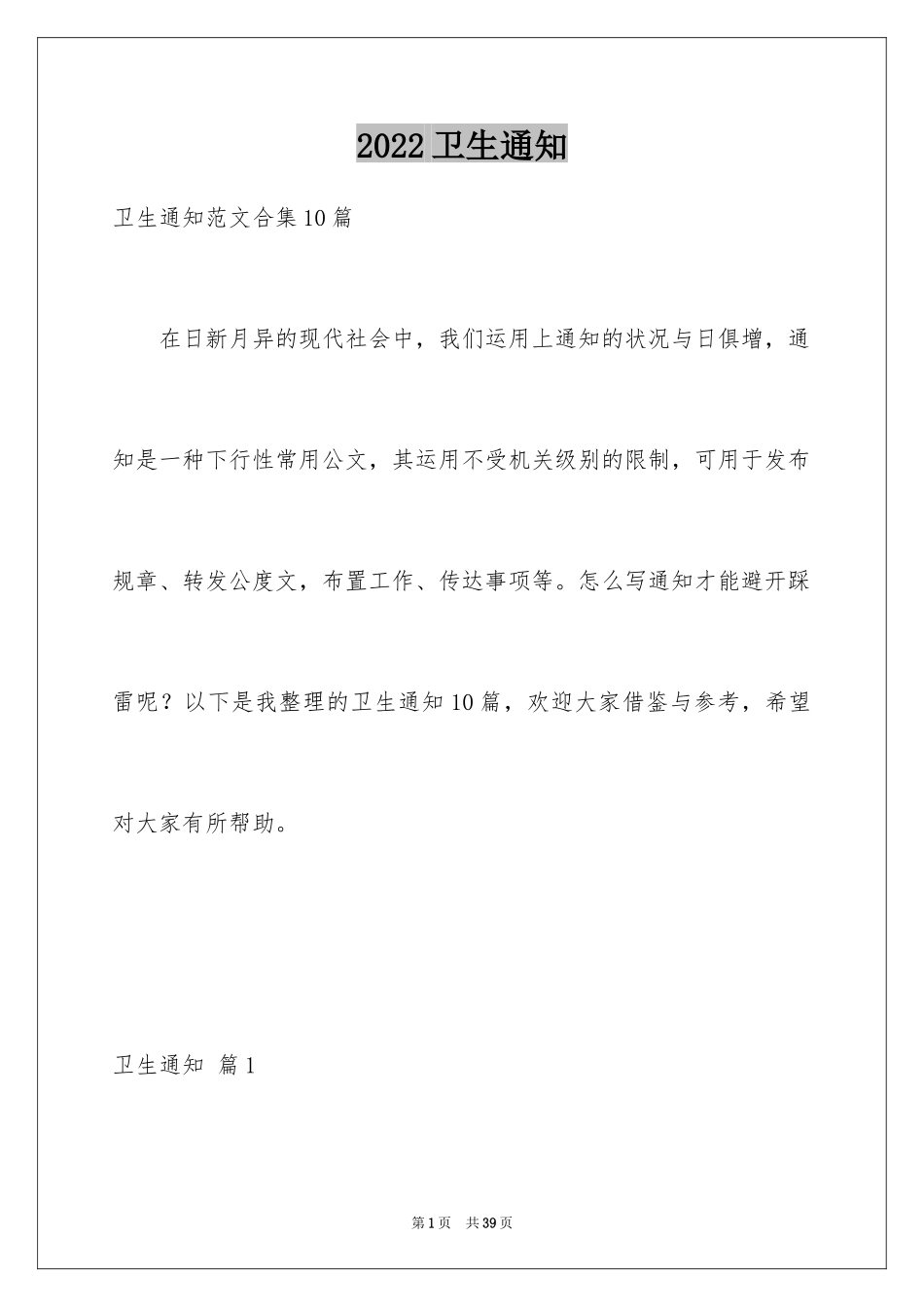 2022 卫生通知

卫生通知范文合集 10 篇

在日新月异的现代社会中，我们运用上通知的状况与日俱增，通知是一种下行性常用公文，其运用不受机关级别的限制，可用于发布规章、转发公度文，布置工作、传达事项等。怎么写通知才能避开踩雷呢？以下是我整理的卫生通知 10 篇，欢迎大家借鉴与参考，希望对大家有所帮助。

卫生通知 篇 1

第 1 页 共 39 页